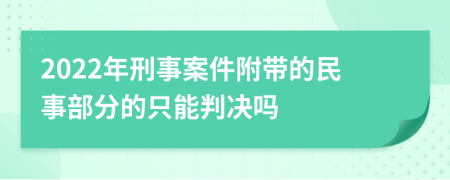 2022年刑事案件附带的民事部分的只能判决吗